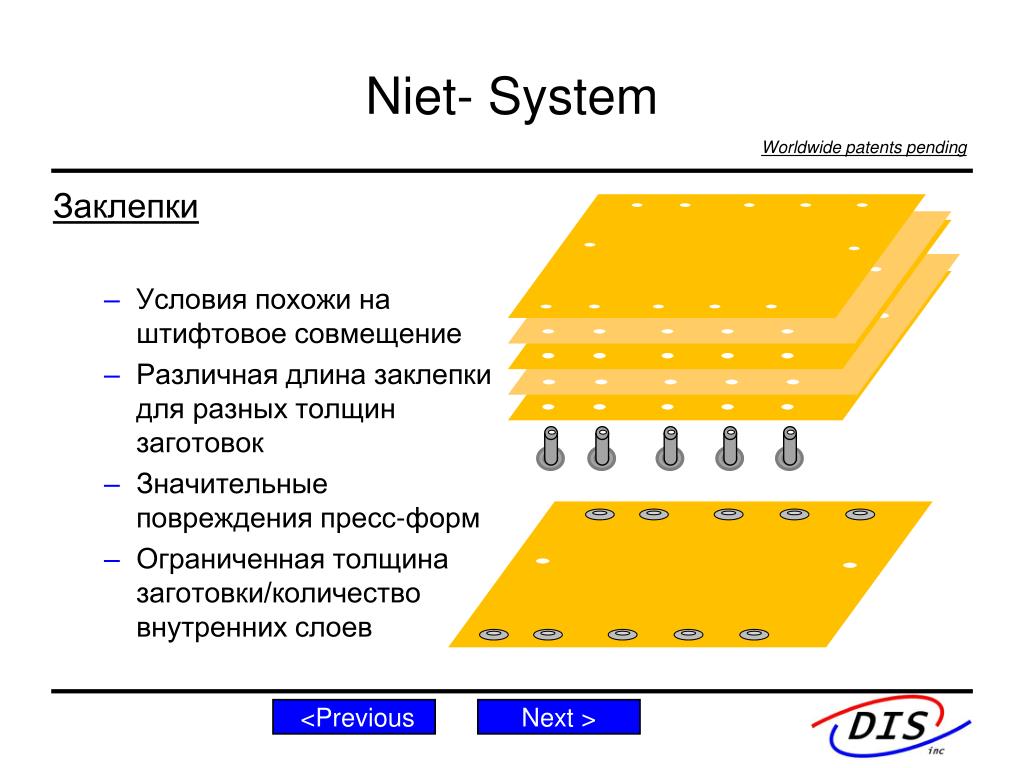 Niet- System

Worldwide patents pending

Заклепки

– Условия похожи на штифтовое совмещение
– Различная длина заклепки для разных толщин заготовок
– Значительные повреждения пресс-форм
– Ограниченная толщина заготовки/количество внутренних слоев

<Previous

Next >

DIS
inc